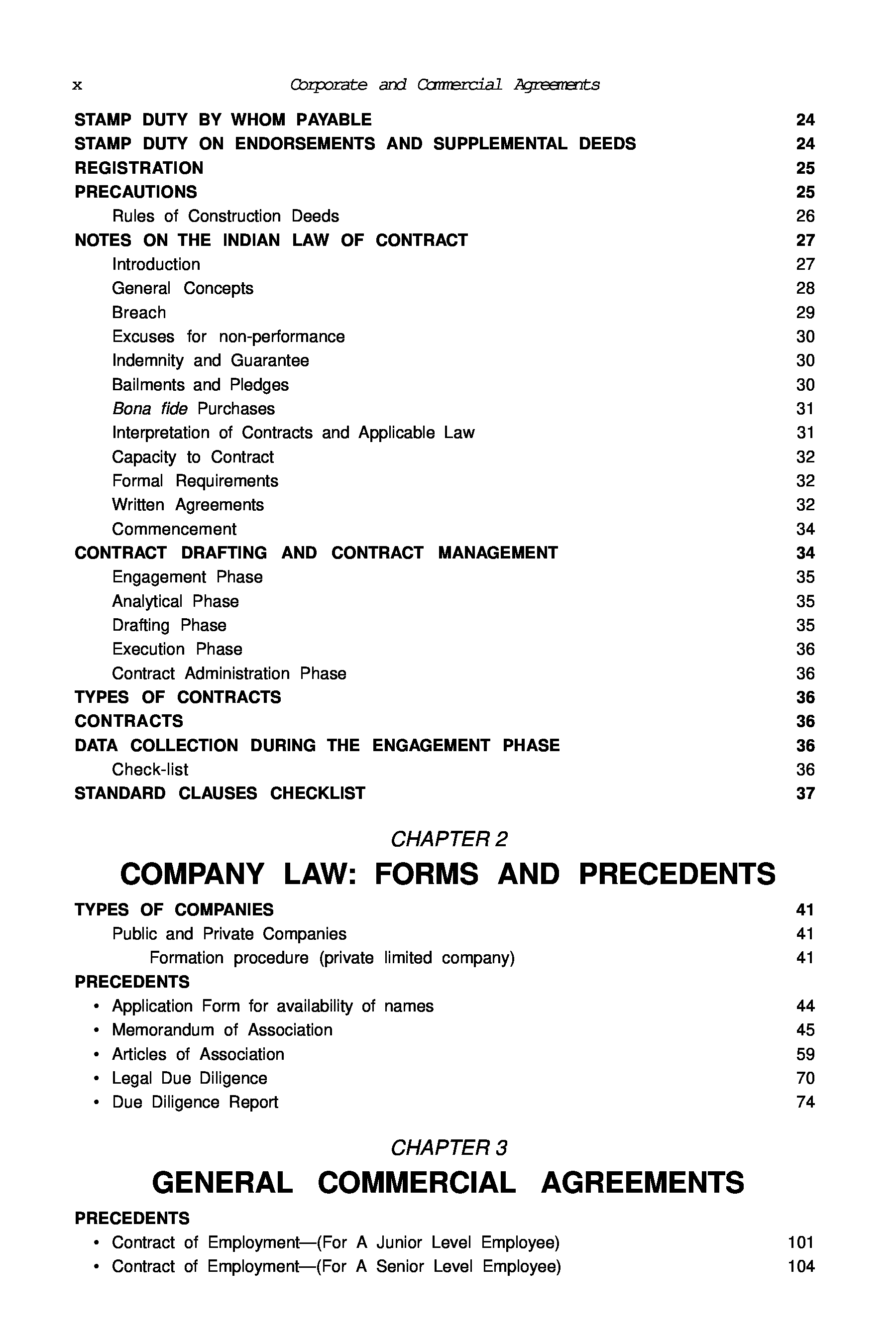 x Corporate and Commercial Agreements

STAMP DUTY BY WHOM PAYABLE 24
STAMP DUTY ON ENDORSEMENTS AND SUPPLEMENTAL DEEDS 24
REGISTRATION 25
PRECAUTIONS 25
Rules of Construction Deeds 26
NOTES ON THE INDIAN LAW OF CONTRACT 27
Introduction 27
General Concepts 28
Breach 29
Excuses for non-performance 30
Indemnity and Guarantee 30
Bailments and Pledges 30
Bona fide Purchases 31
Interpretation of Contracts and Applicable Law 31
Capacity to Contract 32
Formal Requirements 32
Written Agreements 32
Commencement 34
CONTRACT DRAFTING AND CONTRACT MANAGEMENT 34
Engagement Phase 35
Analytical Phase 35
Drafting Phase 35
Execution Phase 36
Contract Administration Phase 36
TYPES OF CONTRACTS 36
CONTRACTS 36
DATA COLLECTION DURING THE ENGAGEMENT PHASE 36
Check-list 36
STANDARD CLAUSES CHECKLIST 37

CHAPTER 2

COMPANY LAW: FORMS AND PRECEDENTS

TYPES OF COMPANIES 41
Public and Private Companies 41
Formation procedure (private limited company) 41
PRECEDENTS
• Application Form for availability of names 44
• Memorandum of Association 45
• Articles of Association 59
• Legal Due Diligence 70
• Due Diligence Report 74

CHAPTER 3

GENERAL COMMERCIAL AGREEMENTS

PRECEDENTS
• Contract of Employment—(For A Junior Level Employee) 101
• Contract of Employment—(For A Senior Level Employee) 104